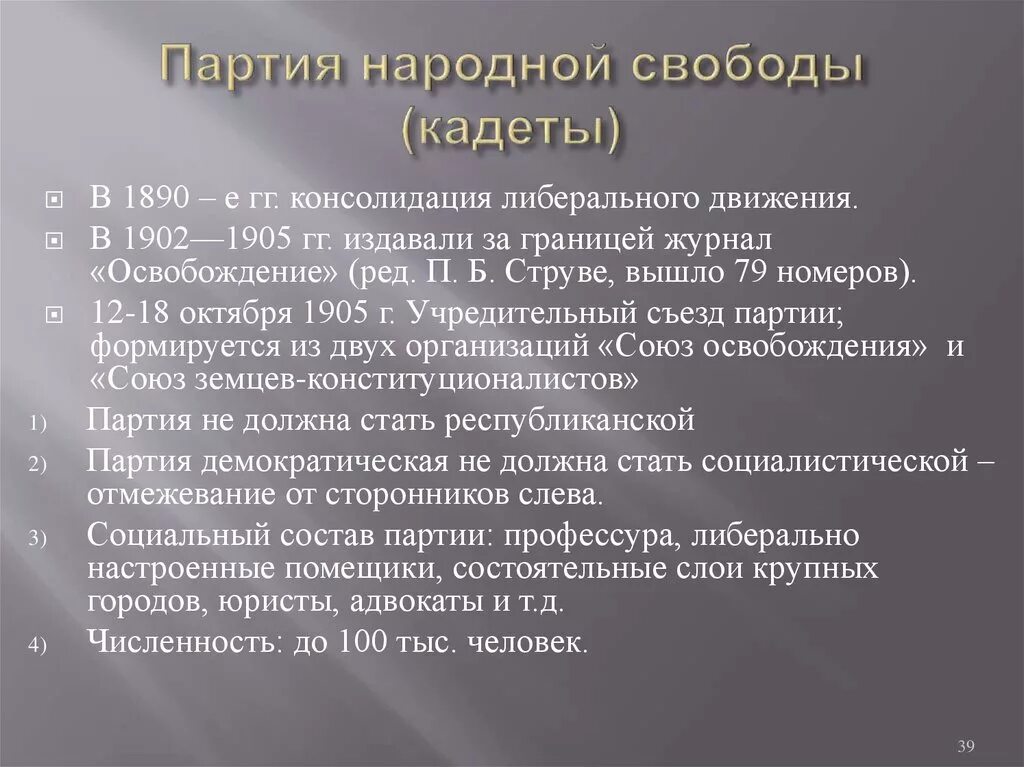 Партия народной свободы (кадеты)

В 1890 – е гг. консолидация либерального движения.

В 1902—1905 гг. издавали за границей журнал «Освобождение» (ред. П. Б. Струве, вышло 79 номеров).

12-18 октября 1905 г. Учредительный съезд партии; формируется из двух организаций «Союз освобождения» и «Союз земцев-конституционалистов»

1) Партия не должна стать республиканской

2) Партия демократическая не должна стать социалистической – отмежевание от сторонников слева.

3) Социальный состав партии: профессура, либерально настроенные помещики, состоятельные слои крупных городов, юристы, адвокаты и т.д.

4) Численность: до 100 тыс. человек.

39